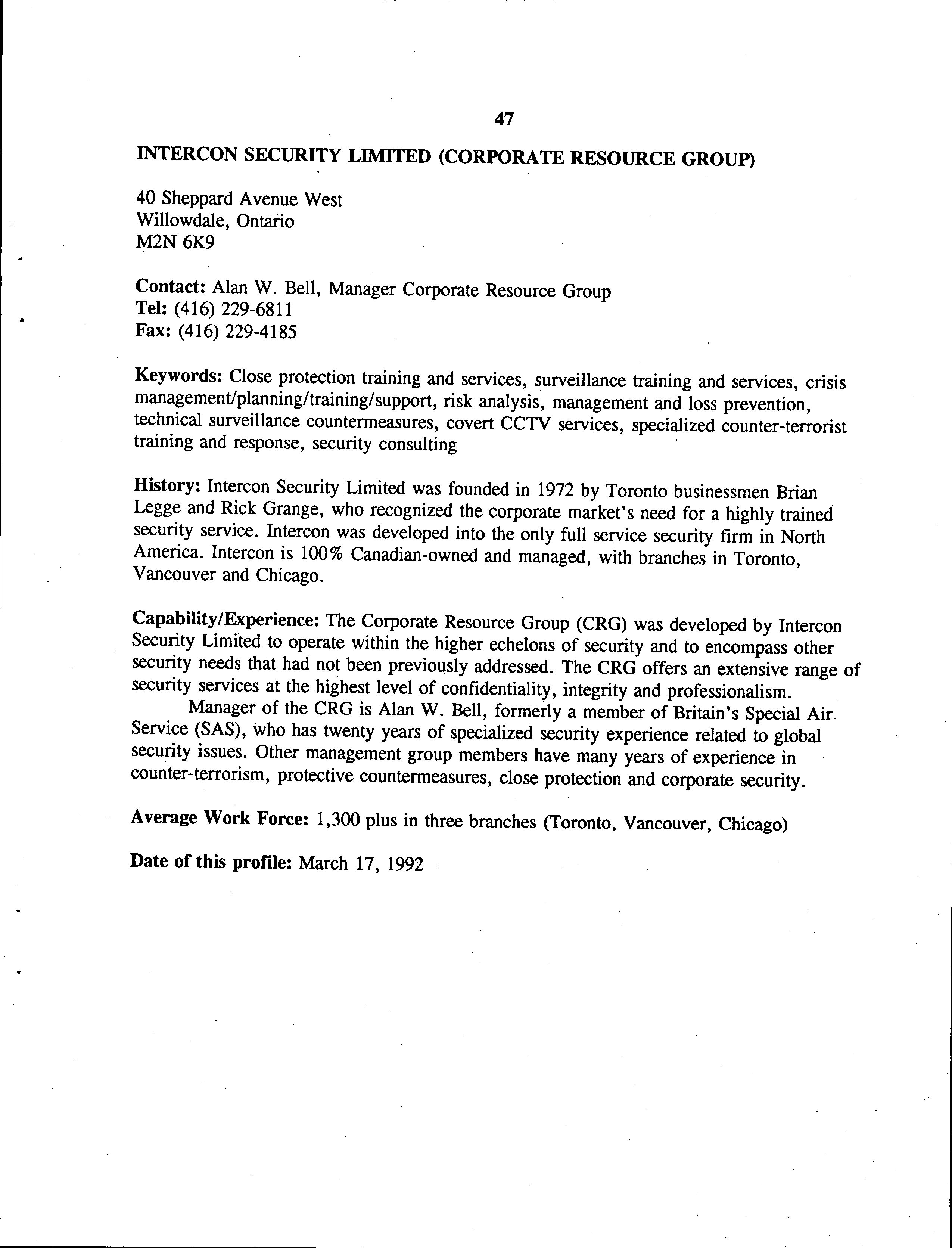 47

INTERCON SECURITY LIMITED (CORPORATE RESOURCE GROUP)

40 Sheppard Avenue West
Willowdale, Ontario
M2N 6K9

Contact: Alan W. Bell, Manager Corporate Resource Group
Tel: (416) 229-6811
Fax: (416) 229-4185

Keywords: Close protection training and services, surveillance training and services, crisis management/planning/training/support, risk analysis, management and loss prevention, technical surveillance countermeasures, covert CCTV services, specialized counter-terrorist training and response, security consulting

History: Intercon Security Limited was founded in 1972 by Toronto businessmen Brian Legge and Rick Grange, who recognized the corporate market's need for a highly trained security service. Intercon was developed into the only full service security firm in North America. Intercon is 100% Canadian-owned and managed, with branches in Toronto, Vancouver and Chicago.

Capability/Experience: The Corporate Resource Group (CRG) was developed by Intercon Security Limited to operate within the higher echelons of security and to encompass other security needs that had not been previously addressed. The CRG offers an extensive range of security services at the highest level of confidentiality, integrity and professionalism.

Manager of the CRG is Alan W. Bell, formerly a member of Britain's Special Air Service (SAS), who has twenty years of specialized security experience related to global security issues. Other management group members have many years of experience in counter-terrorism, protective countermeasures, close protection and corporate security.

Average Work Force: 1,300 plus in three branches (Toronto, Vancouver, Chicago)

Date of this profile: March 17, 1992